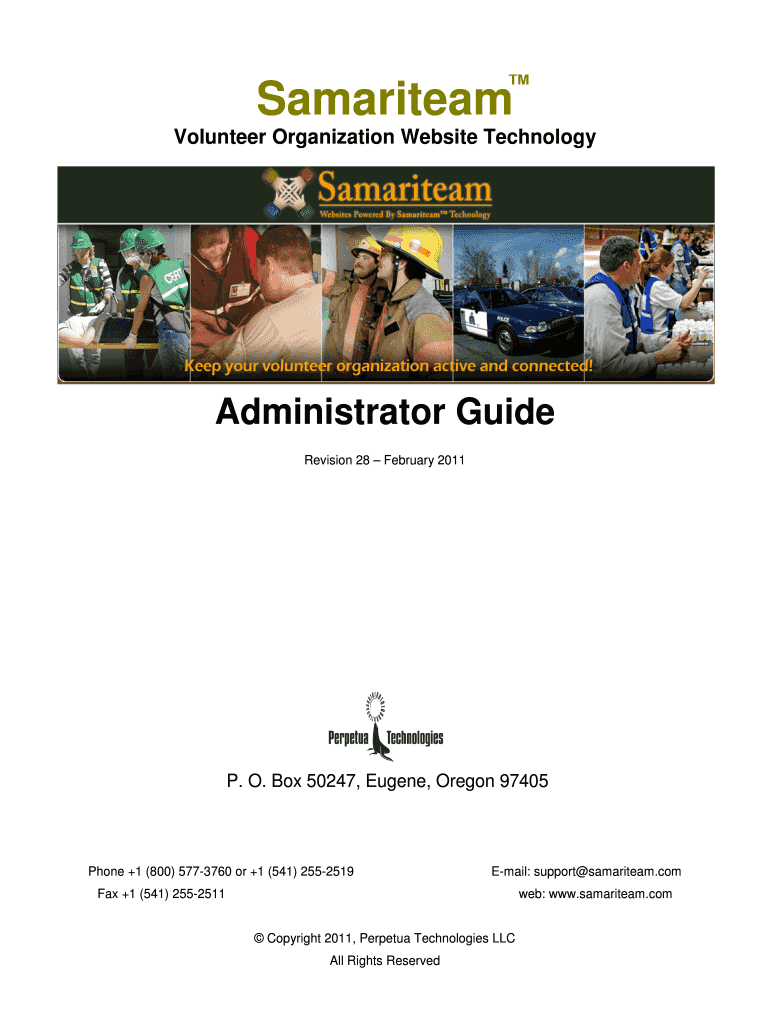 Samariteam™
Volunteer Organization Website Technology

Samariteam
Websites Powered By Samariteam™ Technology

CERT

POLICE

Keep your volunteer organization active and connected!

Administrator Guide

Revision 28 – February 2011

Perpetua Technologies

P. O. Box 50247, Eugene, Oregon 97405

Phone +1 (800) 577-3760 or +1 (541) 255-2519
Fax +1 (541) 255-2511

E-mail: support@samariteam.com
web: www.samariteam.com

© Copyright 2011, Perpetua Technologies LLC
All Rights Reserved